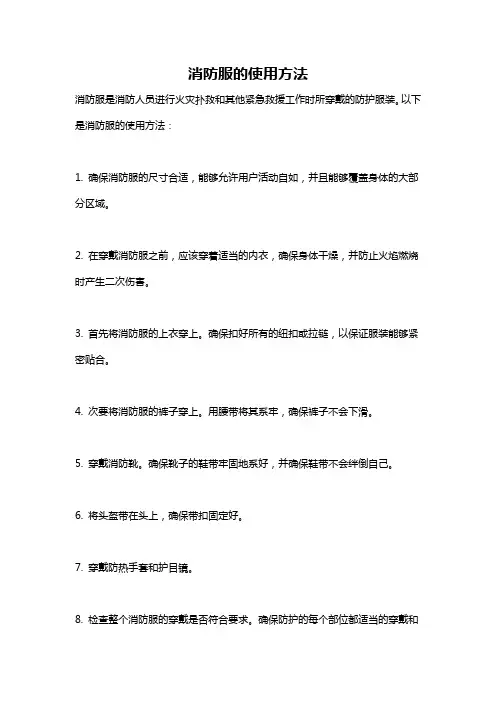 消防服的使用方法

消防服是消防人员进行火灾扑救和其他紧急救援工作时所穿戴的防护服装。以下是消防服的使用方法：

1. 确保消防服的尺寸合适，能够允许用户活动自如，并且能够覆盖身体的大部分区域。

2. 在穿戴消防服之前，应该穿着适当的内衣，确保身体干燥，并防止火焰燃烧时产生二次伤害。

3. 首先将消防服的上衣穿上。确保扣好所有的纽扣或拉链，以保证服装能够紧密贴合。

4. 次要将消防服的裤子穿上。用腰带将其系牢，确保裤子不会下滑。

5. 穿戴消防靴。确保靴子的鞋带牢固地系好，并确保鞋带不会绊倒自己。

6. 将头盔带在头上，确保带扣固定好。

7. 穿戴防热手套和护目镜。

8. 检查整个消防服的穿戴是否符合要求。确保防护的每个部位都适当的穿戴和